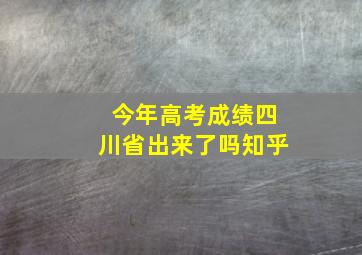 今年高考成绩四川省出来了吗知乎